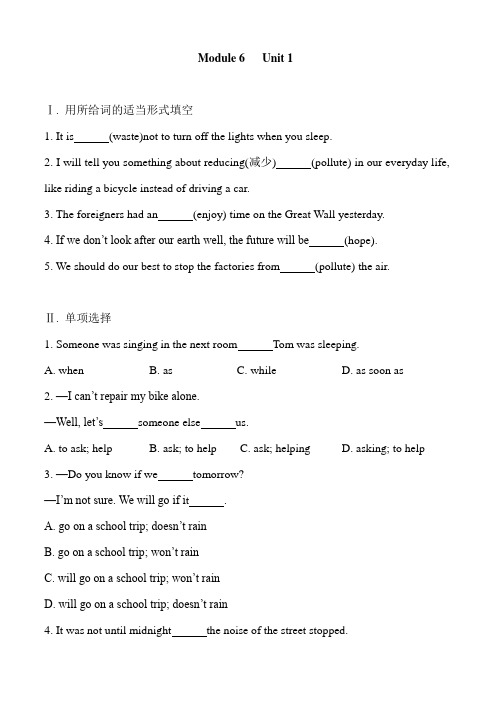 Module 6 Unit 1

Ⅰ. 用所给词的适当形式填空

1. It is______(waste)not to turn off the lights when you sleep.

2. I will tell you something about reducing(减少)______(pollute) in our everyday life, like riding a bicycle instead of driving a car.

3. The foreigners had an______(enjoy) time on the Great Wall yesterday.

4. If we don't look after our earth well, the future will be______(hope).

5. We should do our best to stop the factories from______(pollute) the air.

Ⅱ. 单项选择

1. Someone was singing in the next room______Tom was sleeping.

A. when B. as C. while D. as soon as

2. —I can't repair my bike alone.

—Well, let's______someone else______us.

A. to ask; help B. ask; to help C. ask; helping D. asking; to help

3. —Do you know if we______tomorrow?

—I'm not sure. We will go if it______.

A. go on a school trip; doesn't rain

B. go on a school trip; won't rain

C. will go on a school trip; won't rain

D. will go on a school trip; doesn't rain

4. It was not until midnight______the noise of the street stopped.